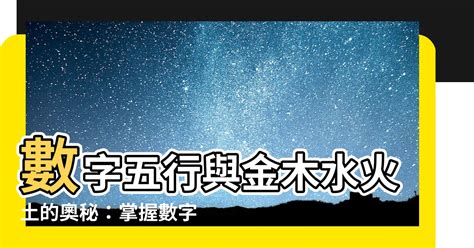 數字五行與金木水火土的奧秘：掌握數字